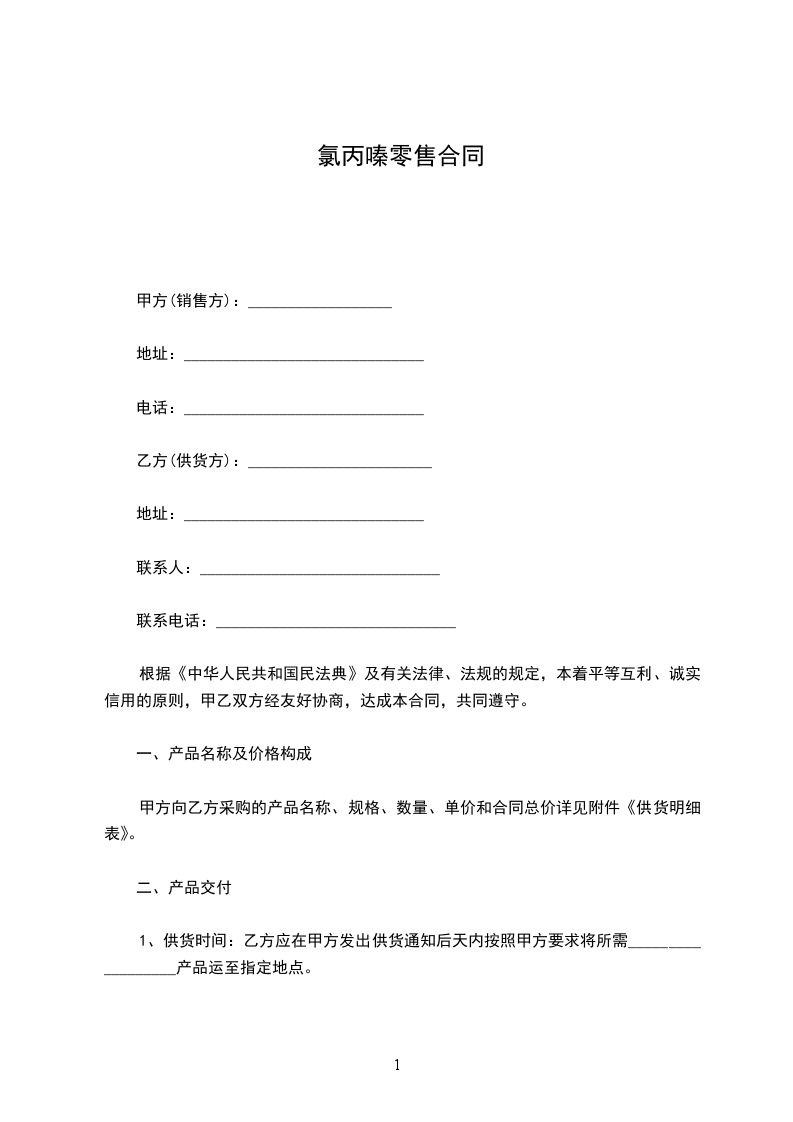 氯丙嗪零售合同

甲方(销售方)：__________________

地址：______________________________

电话：______________________________

乙方(供货方)：_______________________

地址：______________________________

联系人：______________________________

联系电话：______________________________

根据《中华人民共和国民法典》及有关法律、法规的规定，本着平等互利、诚实信用的原则，甲乙双方经友好协商，达成本合同，共同遵守。

一、产品名称及价格构成

甲方向乙方采购的产品名称、规格、数量、单价和合同总价详见附件《供货明细表》。

二、产品交付

1、供货时间：乙方应在甲方发出供货通知后天内按照甲方要求将所需__________________产品运至指定地点。

1